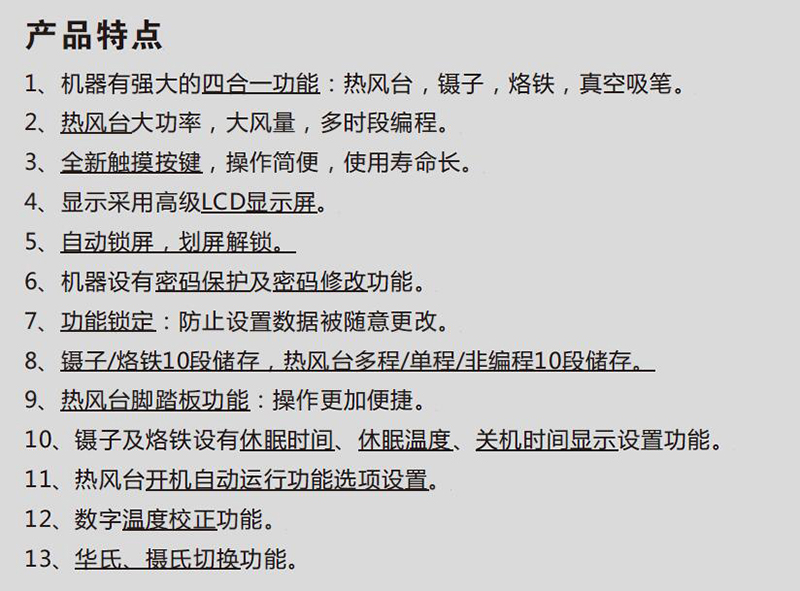 产品特点

1、机器有强大的四合一功能：热风台，镊子，烙铁，真空吸笔。

2、热风台大功率，大风量，多时段编程。

3、全新触摸按键，操作简便，使用寿命长。

4、显示采用高级LCD显示屏。

5、自动锁屏，划屏解锁。

6、机器设有密码保护及密码修改功能。

7、功能锁定：防止设置数据被随意更改。

8、镊子/烙铁10段储存，热风台多程/单程/非编程10段储存。

9、热风台脚踏板功能：操作更加便捷。

10、镊子及烙铁设有休眠时间、休眠温度、关机时间显示设置功能。

11、热风台开机自动运行功能选项设置。

12、数字温度校正功能。

13、华氏、摄氏切换功能。